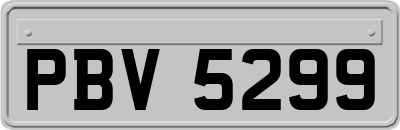 PBV 5299